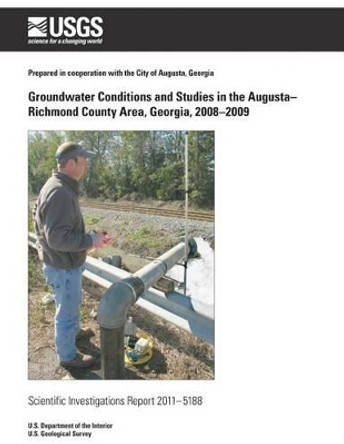 USGS
science for a changing world

Prepared in cooperation with the City of Augusta, Georgia

Groundwater Conditions and Studies in the Augusta–Richmond County Area, Georgia, 2008–2009

Scientific Investigations Report 2011–5188

U.S. Department of the Interior
U.S. Geological Survey